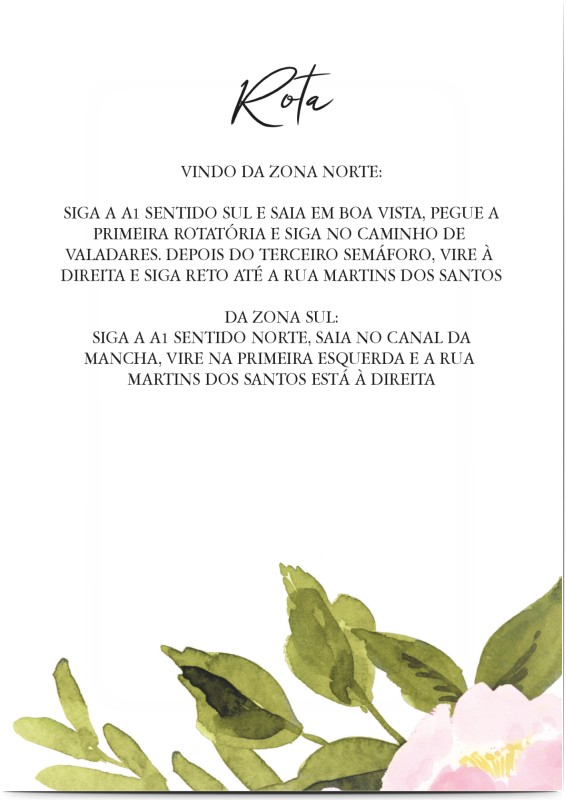 Rota

VINDO DA ZONA NORTE:

SIGA A A1 SENTIDO SUL E SAIA EM BOA VISTA, PEGUE A PRIMEIRA ROTATÓRIA E SIGA NO CAMINHO DE VALADARES. DEPOIS DO TERCEIRO SEMÁFORO, VIRE À DIREITA E SIGA RETO ATÉ A RUA MARTINS DOS SANTOS

DA ZONA SUL:
SIGA A A1 SENTIDO NORTE, SAIA NO CANAL DA MANCHA, VIRE NA PRIMEIRA ESQUERDA E A RUA MARTINS DOS SANTOS ESTÁ À DIREITA